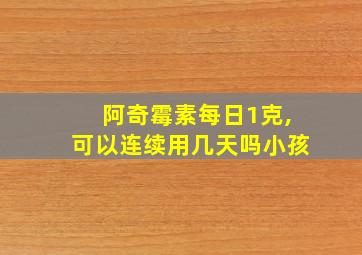 阿奇霉素每日1克,
可以连续用几天吗小孩